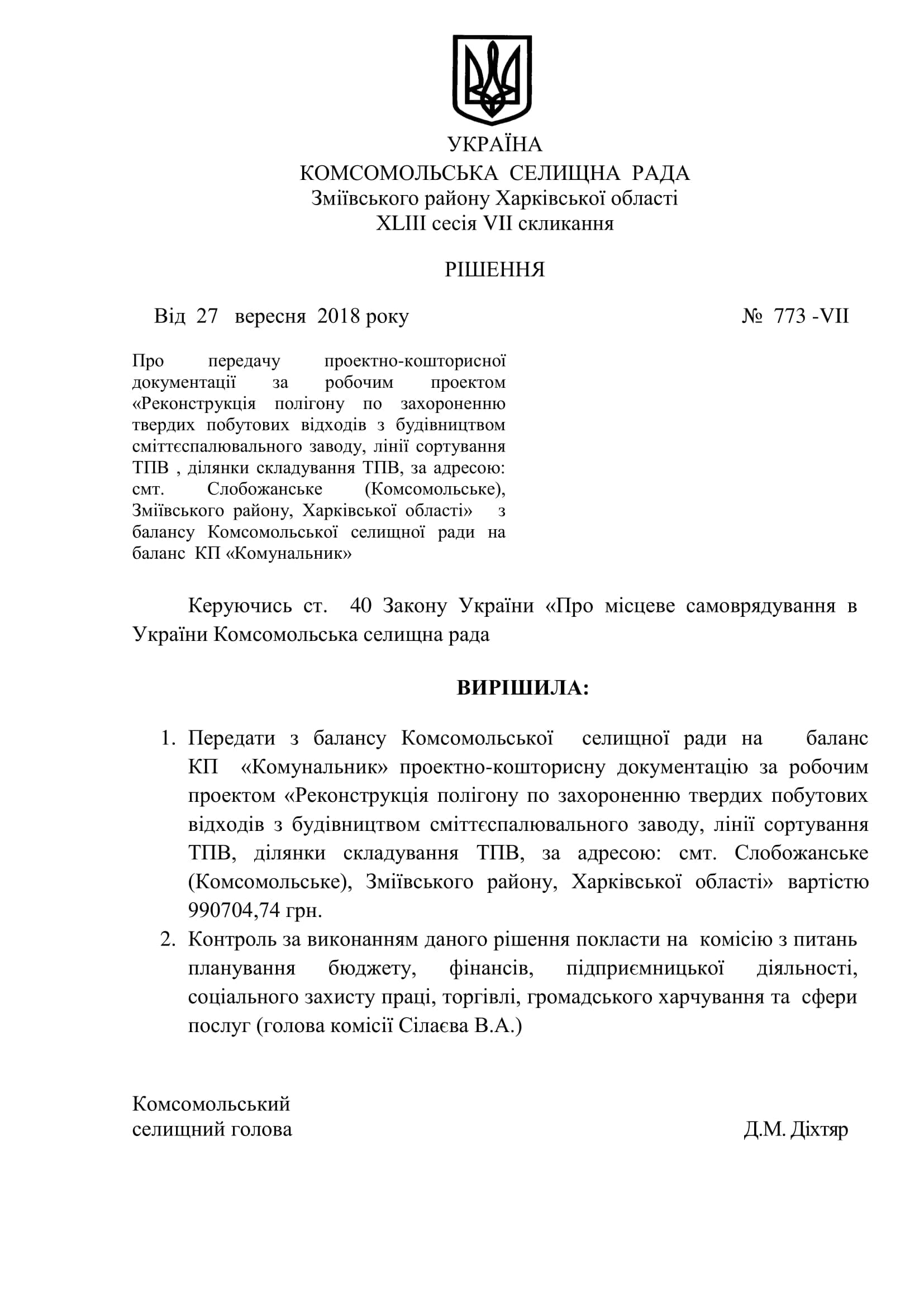 УКРАЇНА
КОМСОМОЛЬСЬКА СЕЛИЩНА РАДА
Зміївського району Харківської області
XLIII сесія VII скликання

РІШЕННЯ

Від 27 вересня 2018 року № 773 -VII

Про передачу проектно-кошторисної документації за робочим проектом «Реконструкція полігону по захороненню твердих побутових відходів з будівництвом сміттєспалювального заводу, лінії сортування ТПВ , ділянки складування ТПВ, за адресою: смт. Слобожанське (Комсомольське), Зміївського району, Харківської області» з балансу Комсомольської селищної ради на баланс КП «Комунальник»

Керуючись ст. 40 Закону України «Про місцеве самоврядування в України Комсомольська селищна рада

ВИРІШИЛА:

1. Передати з балансу Комсомольської селищної ради на баланс КП «Комунальник» проектно-кошторисну документацію за робочим проектом «Реконструкція полігону по захороненню твердих побутових відходів з будівництвом сміттєспалювального заводу, лінії сортування ТПВ, ділянки складування ТПВ, за адресою: смт. Слобожанське (Комсомольське), Зміївського району, Харківської області» вартістю 990704,74 грн.
2. Контроль за виконанням даного рішення покласти на комісію з питань планування бюджету, фінансів, підприємницької діяльності, соціального захисту праці, торгівлі, громадського харчування та сфери послуг (голова комісії Сілаєва В.А.)

Комсомольський
селищний голова Д.М. Діхтяр